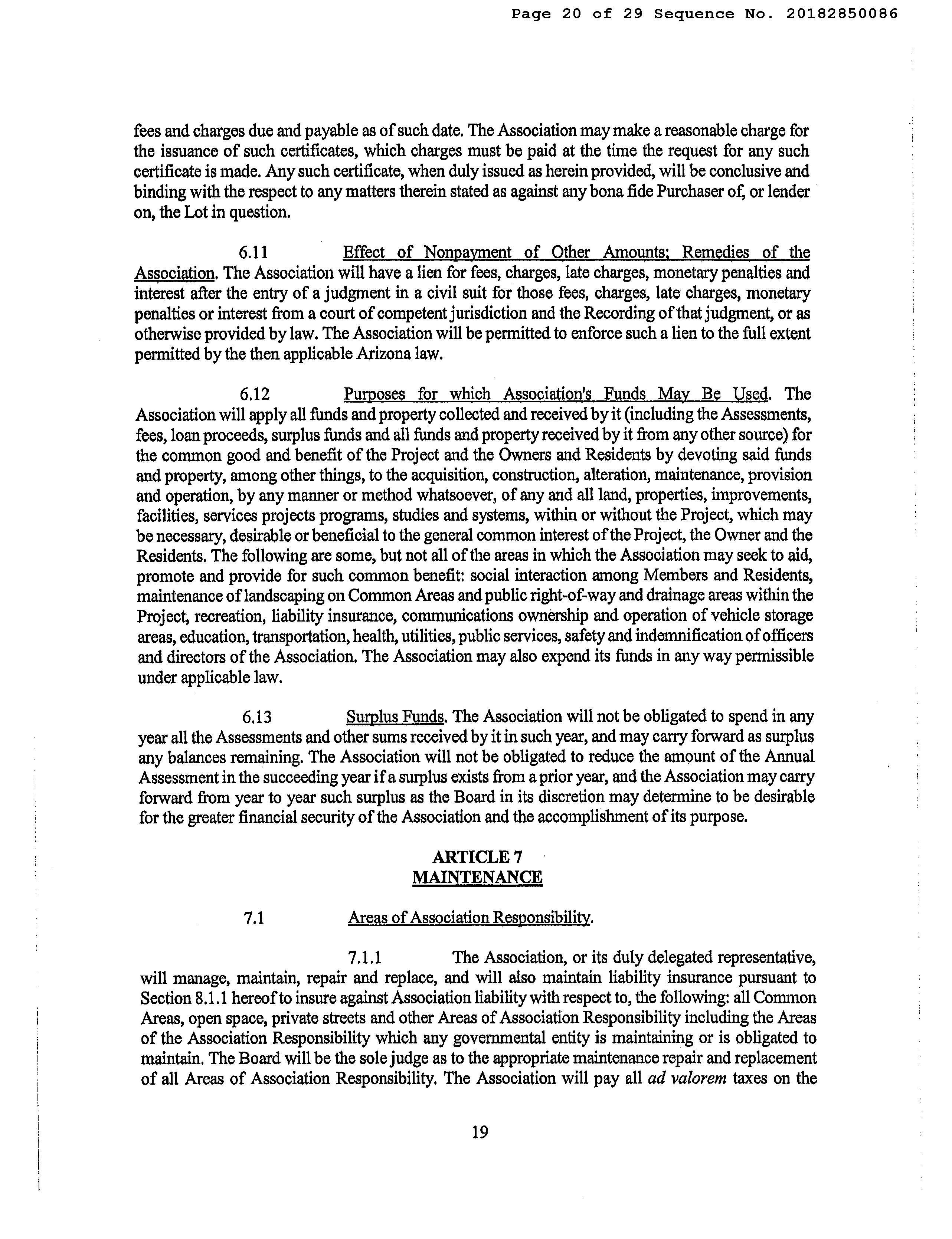 Page 20 of 29 Sequence No. 20182850086

fees and charges due and payable as of such date. The Association may make a reasonable charge for the issuance of such certificates, which charges must be paid at the time the request for any such certificate is made. Any such certificate, when duly issued as herein provided, will be conclusive and binding with the respect to any matters therein stated as against any bona fide Purchaser of, or lender on, the Lot in question.

6.11 Effect of Nonpayment of Other Amounts; Remedies of the Association. The Association will have a lien for fees, charges, late charges, monetary penalties and interest after the entry of a judgment in a civil suit for those fees, charges, late charges, monetary penalties or interest from a court of competent jurisdiction and the Recording of that judgment, or as otherwise provided by law. The Association will be permitted to enforce such a lien to the full extent permitted by the then applicable Arizona law.

6.12 Purposes for which Association's Funds May Be Used. The Association will apply all funds and property collected and received by it (including the Assessments, fees, loan proceeds, surplus funds and all funds and property received by it from any other source) for the common good and benefit of the Project and the Owners and Residents by devoting said funds and property, among other things, to the acquisition, construction, alteration, maintenance, provision and operation, by any manner or method whatsoever, of any and all land, properties, improvements, facilities, services projects programs, studies and systems, within or without the Project, which may be necessary, desirable or beneficial to the general common interest of the Project, the Owner and the Residents. The following are some, but not all of the areas in which the Association may seek to aid, promote and provide for such common benefit: social interaction among Members and Residents, maintenance of landscaping on Common Areas and public right-of-way and drainage areas within the Project, recreation, liability insurance, communications ownership and operation of vehicle storage areas, education, transportation, health, utilities, public services, safety and indemnification of officers and directors of the Association. The Association may also expend its funds in any way permissible under applicable law.

6.13 Surplus Funds. The Association will not be obligated to spend in any year all the Assessments and other sums received by it in such year, and may carry forward as surplus any balances remaining. The Association will not be obligated to reduce the amount of the Annual Assessment in the succeeding year if a surplus exists from a prior year, and the Association may carry forward from year to year such surplus as the Board in its discretion may determine to be desirable for the greater financial security of the Association and the accomplishment of its purpose.

ARTICLE 7
MAINTENANCE

7.1 Areas of Association Responsibility.

7.1.1 The Association, or its duly delegated representative, will manage, maintain, repair and replace, and will also maintain liability insurance pursuant to Section 8.1.1 hereof to insure against Association liability with respect to, the following: all Common Areas, open space, private streets and other Areas of Association Responsibility including the Areas of the Association Responsibility which any governmental entity is maintaining or is obligated to maintain. The Board will be the sole judge as to the appropriate maintenance repair and replacement of all Areas of Association Responsibility. The Association will pay all ad valorem taxes on the

19